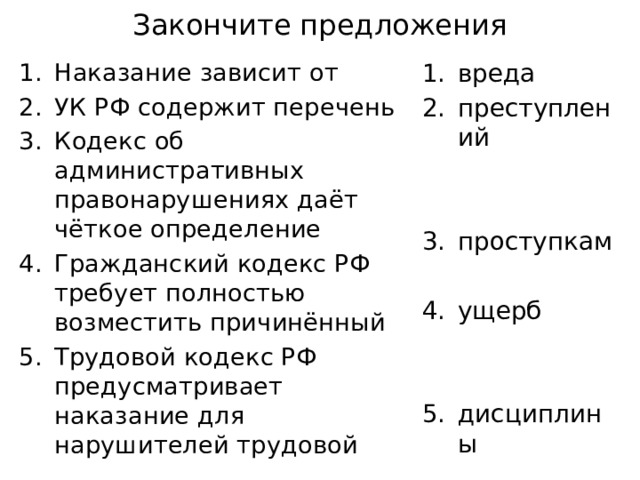 Закончите предложения

1. Наказание зависит от
2. УК РФ содержит перечень
3. Кодекс об административных правонарушениях даёт чёткое определение
4. Гражданский кодекс РФ требует полностью возместить причинённый
5. Трудовой кодекс РФ предусматривает наказание для нарушителей трудовой

1. вреда
2. преступлений
3. проступкам
4. ущерб
5. дисциплины